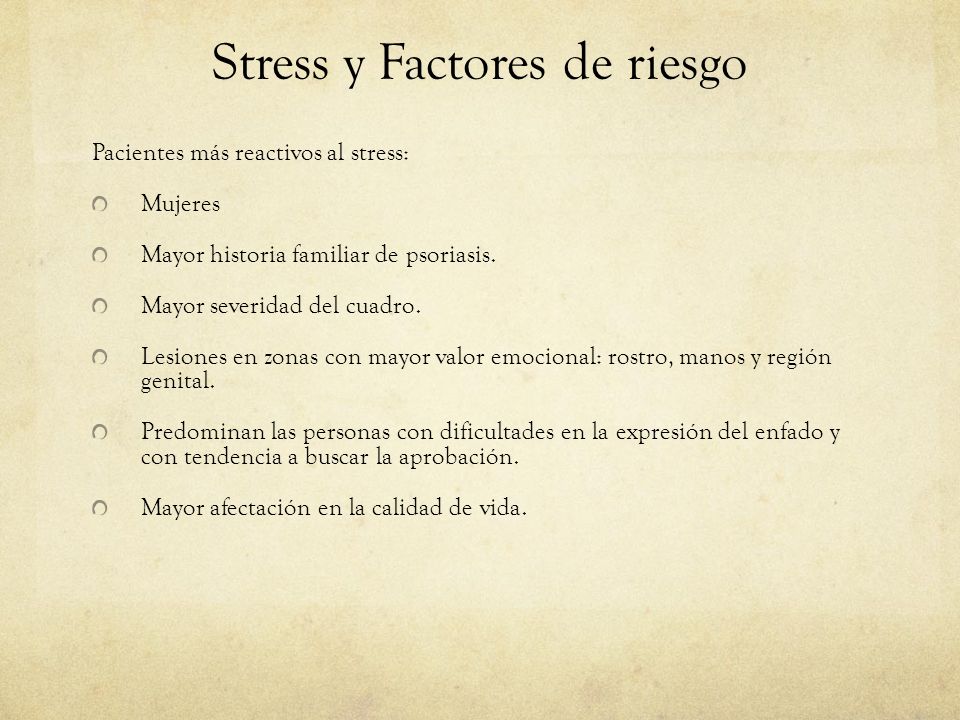 Stress y Factores de riesgo

Pacientes más reactivos al stress:

Mujeres

Mayor historia familiar de psoriasis.

Mayor severidad del cuadro.

Lesiones en zonas con mayor valor emocional: rostro, manos y región genital.

Predominan las personas con dificultades en la expresión del enfado y con tendencia a buscar la aprobación.

Mayor afectación en la calidad de vida.